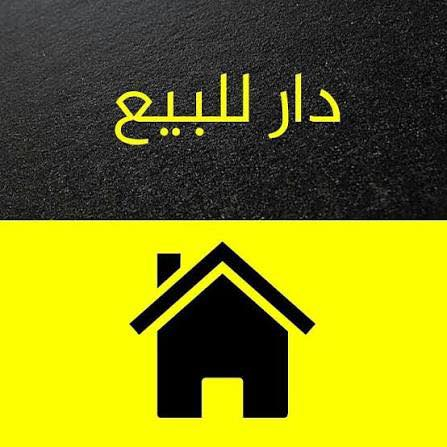 دار للبيع